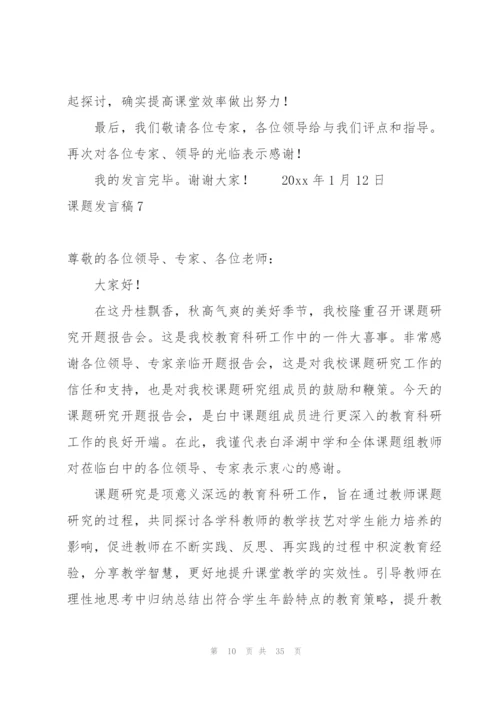 起探讨，确实提高课堂效率做出努力！

最后，我们敬请各位专家，各位领导给与我们评点和指导。再次对各位专家、领导的光临表示感谢！

我的发言完毕。谢谢大家！　　20xx 年 1 月 12 日

课题发言稿 7

尊敬的各位领导、专家、各位老师：

大家好！

在这丹桂飘香，秋高气爽的美好季节，我校隆重召开课题研究开题报告会。这是我校教育科研工作中的一件大喜事。非常感谢各位领导、专家亲临开题报告会，这是对我校课题研究工作的信任和支持，也是对我校课题研究组成员的鼓励和鞭策。今天的课题研究开题报告会，是白中课题组成员进行更深入的教育科研工作的良好开端。在此，我谨代表白泽湖中学和全体课题组教师对莅临白中的各位领导、专家表示衷心的感谢。

课题研究是项意义深远的教育科研工作，旨在通过教师课题研究的过程，共同探讨各学科教师的教学技艺对学生能力培养的影响，促进教师在不断实践、反思、再实践的过程中积淀教育经验，分享教学智慧，更好地提升课堂教学的实效性。引导教师在理性地思考中归纳总结出符合学生年龄特点的教育策略，提升教

第 10 页 共 35 页